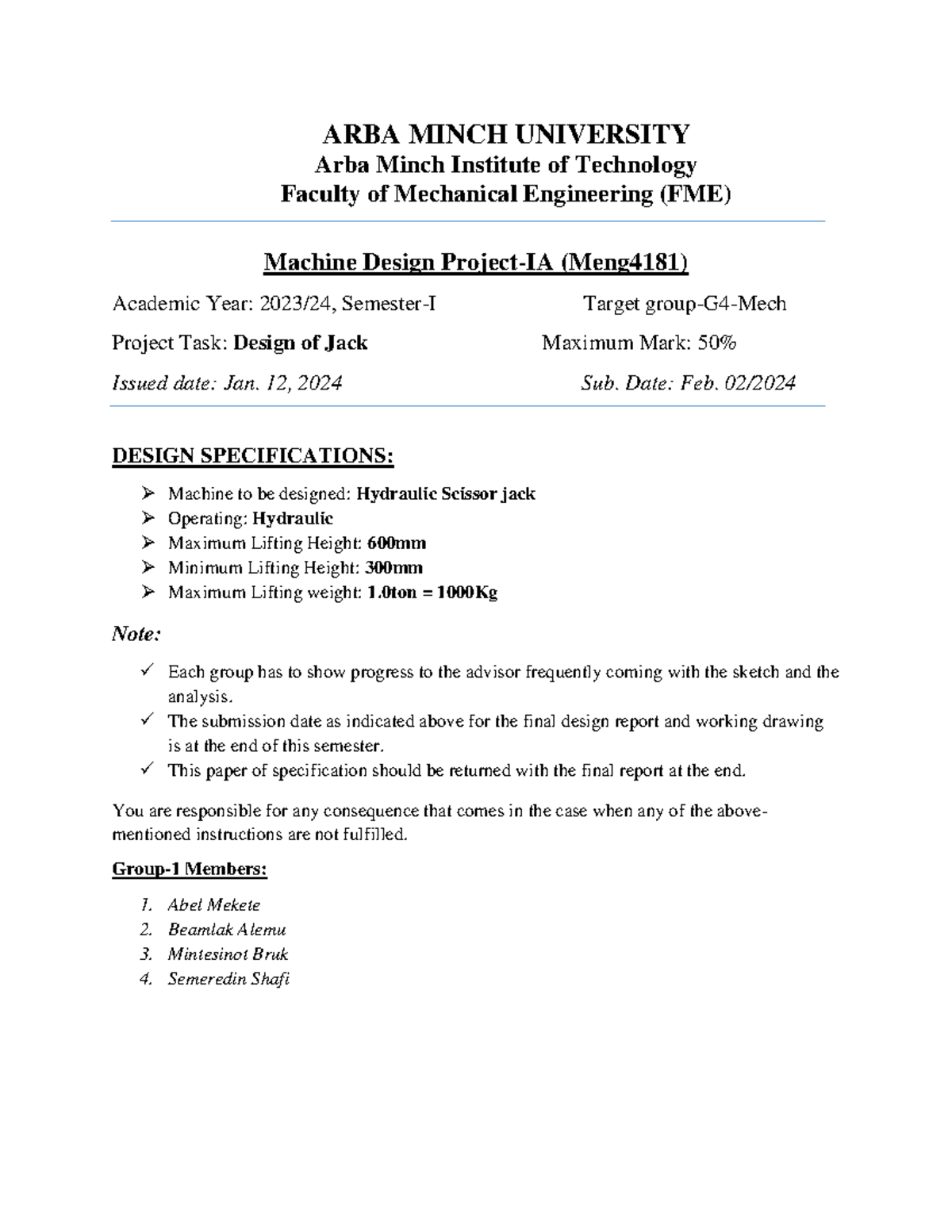 ARBA MINCH UNIVERSITY
Arba Minch Institute of Technology
Faculty of Mechanical Engineering (FME)

Machine Design Project-IA (Meng4181)

Academic Year: 2023/24, Semester-I Target group-G4-Mech

Project Task: Design of Jack Maximum Mark: 50%

Issued date: Jan. 12, 2024 Sub. Date: Feb. 02/2024

DESIGN SPECIFICATIONS:

➢ Machine to be designed: Hydraulic Scissor jack
➢ Operating: Hydraulic
➢ Maximum Lifting Height: 600mm
➢ Minimum Lifting Height: 300mm
➢ Maximum Lifting weight: 1.0ton = 1000Kg

Note:

✓ Each group has to show progress to the advisor frequently coming with the sketch and the analysis.
✓ The submission date as indicated above for the final design report and working drawing is at the end of this semester.
✓ This paper of specification should be returned with the final report at the end.

You are responsible for any consequence that comes in the case when any of the above-mentioned instructions are not fulfilled.

Group-1 Members:

1. Abel Mekete
2. Beamlak Alemu
3. Mintesinot Bruk
4. Semeredin Shafi